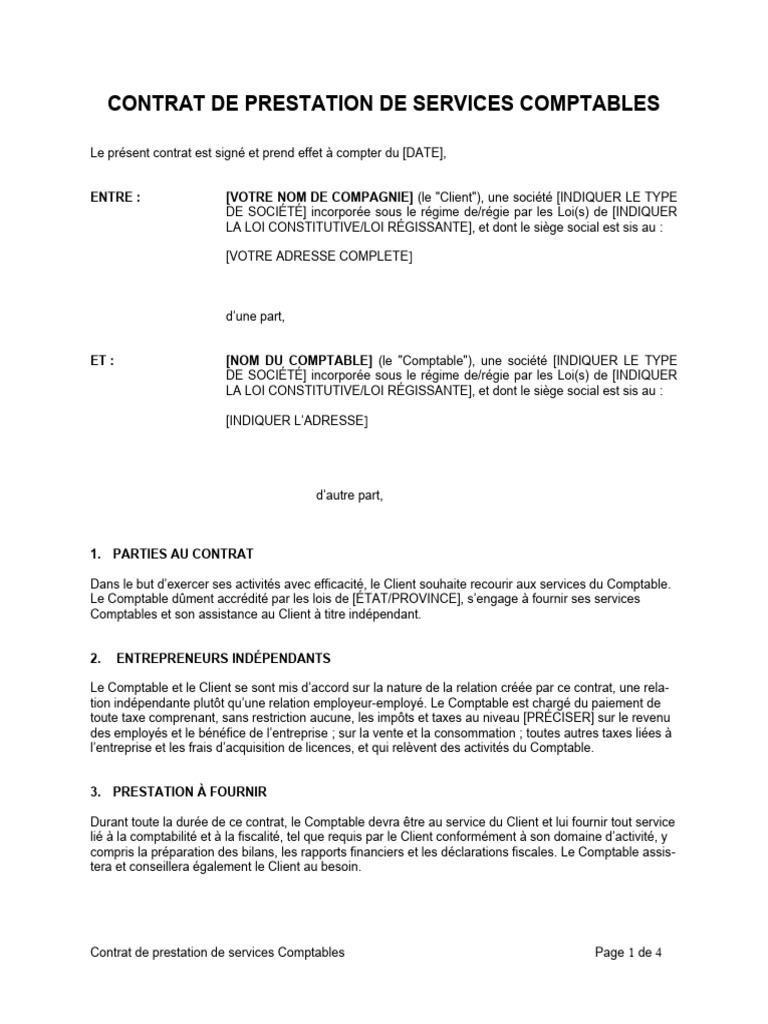 CONTRAT DE PRESTATION DE SERVICES COMPTABLES

Le présent contrat est signé et prend effet à compter du [DATE],

ENTRE : [VOTRE NOM DE COMPAGNIE] (le "Client"), une société [INDIQUER LE TYPE DE SOCIÉTÉ] incorporée sous le régime de/régie par les Loi(s) de [INDIQUER LA LOI CONSTITUTIVE/LOI RÉGISSANTE], et dont le siège social est sis au :

[VOTRE ADRESSE COMPLETE]

d'une part,

ET : [NOM DU COMPTABLE] (le "Comptable"), une société [INDIQUER LE TYPE DE SOCIÉTÉ] incorporée sous le régime de/régie par les Loi(s) de [INDIQUER LA LOI CONSTITUTIVE/LOI RÉGISSANTE], et dont le siège social est sis au :

[INDIQUER L'ADRESSE]

d'autre part,

1. PARTIES AU CONTRAT

Dans le but d'exercer ses activités avec efficacité, le Client souhaite recourir aux services du Comptable. Le Comptable dûment accrédité par les lois de [ÉTAT/PROVINCE], s'engage à fournir ses services Comptables et son assistance au Client à titre indépendant.

2. ENTREPRENEURS INDÉPENDANTS

Le Comptable et le Client se sont mis d'accord sur la nature de la relation créée par ce contrat, une relation indépendante plutôt qu'une relation employeur-employé. Le Comptable est chargé du paiement de toute taxe comprenant, sans restriction aucune, les impôts et taxes au niveau [PRÉCISER] sur le revenu des employés et le bénéfice de l'entreprise ; sur la vente et la consommation ; toutes autres taxes liées à l'entreprise et les frais d'acquisition de licences, et qui relèvent des activités du Comptable.

3. PRESTATION À FOURNIR

Durant toute la durée de ce contrat, le Comptable devra être au service du Client et lui fournir tout service lié à la comptabilité et à la fiscalité, tel que requis par le Client conformément à son domaine d'activité, y compris la préparation des bilans, les rapports financiers et les déclarations fiscales. Le Comptable assistera et conseillera également le Client au besoin.

Contrat de prestation de services Comptables Page 1 de 4